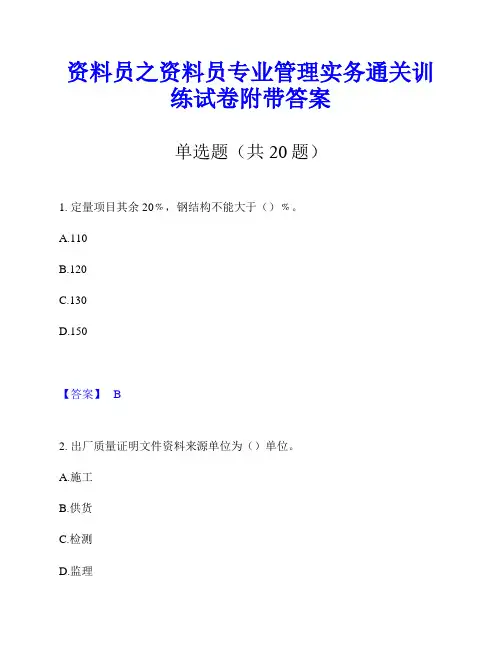 资料员之资料员专业管理实务通关训练试卷附带答案

单选题（共 20 题）

1. 定量项目其余 20％，钢结构不能大于（）％。

A.110

B.120

C.130

D.150

【答案】 B

2. 出厂质量证明文件资料来源单位为（）单位。

A.施工

B.供货

C.检测

D.监理